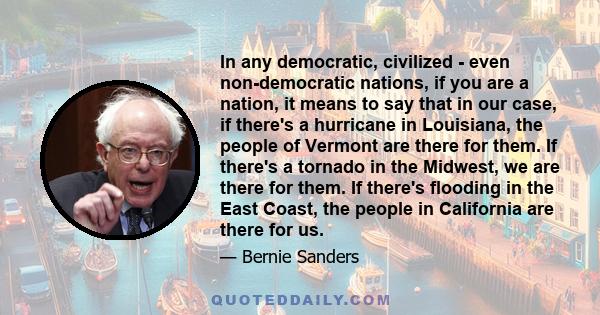 In any democratic, civilized - even non-democratic nations, if you are a nation, it means to say that in our case, if there's a hurricane in Louisiana, the people of Vermont are there for them. If there's a tornado in the Midwest, we are there for them. If there's flooding in the East Coast, the people in California are there for us.

— Bernie Sanders

QUOTEDDAILY.COM